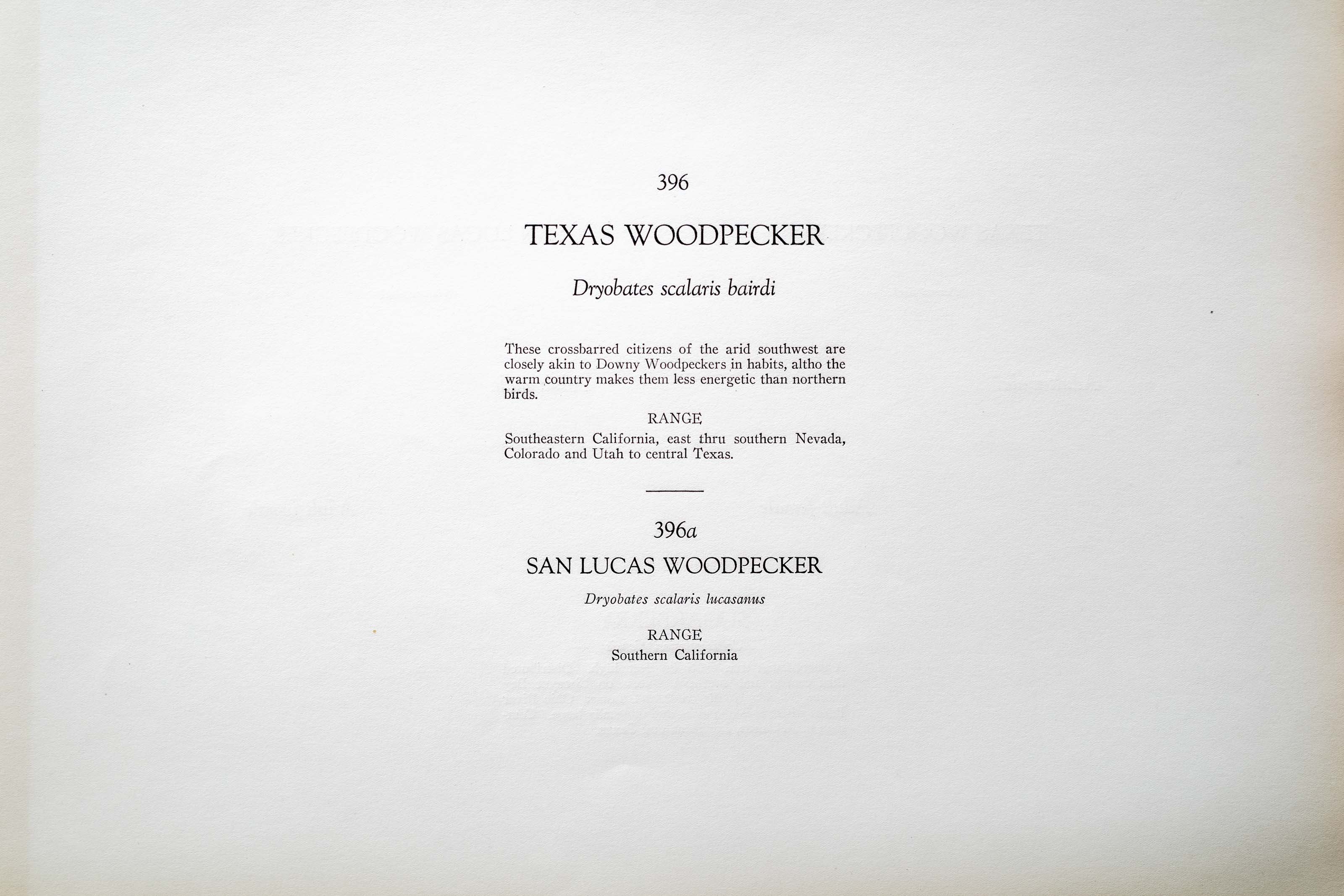 396

TEXAS WOODPECKER

Dryobates scalaris bairdi

These crossbarred citizens of the arid southwest are closely akin to Downy Woodpeckers in habits, altho the warm country makes them less energetic than northern birds.

RANGE

Southeastern California, east thru southern Nevada, Colorado and Utah to central Texas.

396a

SAN LUCAS WOODPECKER

Dryobates scalaris lucasanus

RANGE

Southern California